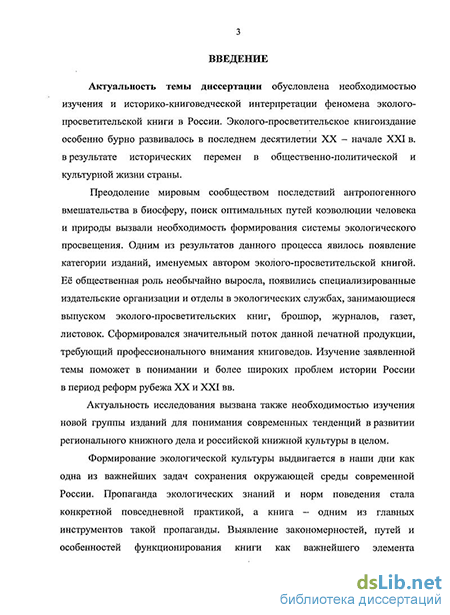 3

ВВЕДЕНИЕ

Актуальность темы диссертации обусловлена необходимостью изучения и историко-книговедческой интерпретации феномена эколого-просветительской книги в России. Эколого-просветительское книгоиздание особенно бурно развивалось в последнем десятилетии XX – начале XXI в. в результате исторических перемен в общественно-политической и культурной жизни страны.

Преодоление мировым сообществом последствий антропогенного вмешательства в биосферу, поиск оптимальных путей коэволюции человека и природы вызвали необходимость формирования системы экологического просвещения. Одним из результатов данного процесса явилось появление категории изданий, именуемых автором эколого-просветительской книгой. Её общественная роль необычайно выросла, появились специализированные издательские организации и отделы в экологических службах, занимающиеся выпуском эколого-просветительских книг, брошюр, журналов, газет, листовок. Сформировался значительный поток данной печатной продукции, требующий профессионального внимания книговедов. Изучение заявленной темы поможет в понимании и более широких проблем истории России в период реформ рубежа XX и XXI вв.

Актуальность исследования вызвана также необходимостью изучения новой группы изданий для понимания современных тенденций в развитии регионального книжного дела и российской книжной культуры в целом.

Формирование экологической культуры выдвигается в наши дни как одна из важнейших задач сохранения окружающей среды современной России. Пропаганда экологических знаний и норм поведения стала конкретной повседневной практикой, а книга – одним из главных инструментов такой пропаганды. Выявление закономерностей, путей и особенностей функционирования книги как важнейшего элемента

dsLib.net
библиотека диссертаций